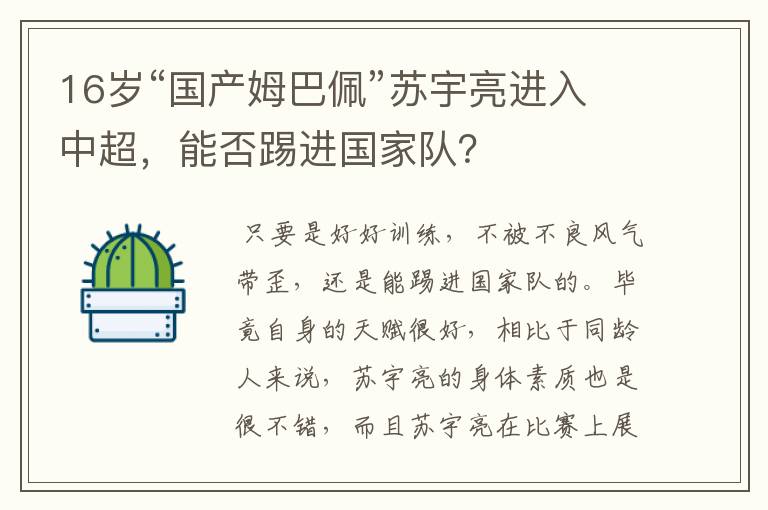 16岁“国产姆巴佩”苏宇亮进入中超，能否踢进国家队？

只要是好好训练，不被不良风气带歪，还是能踢进国家队的。毕竟自身的天赋很好，相比于同龄人来说，苏宇亮的身体素质也是很不错，而且苏宇亮在比赛上展